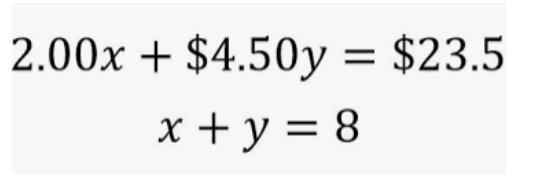 $2.00x + \$4.50y = \$23.5$

$x + y = 8$